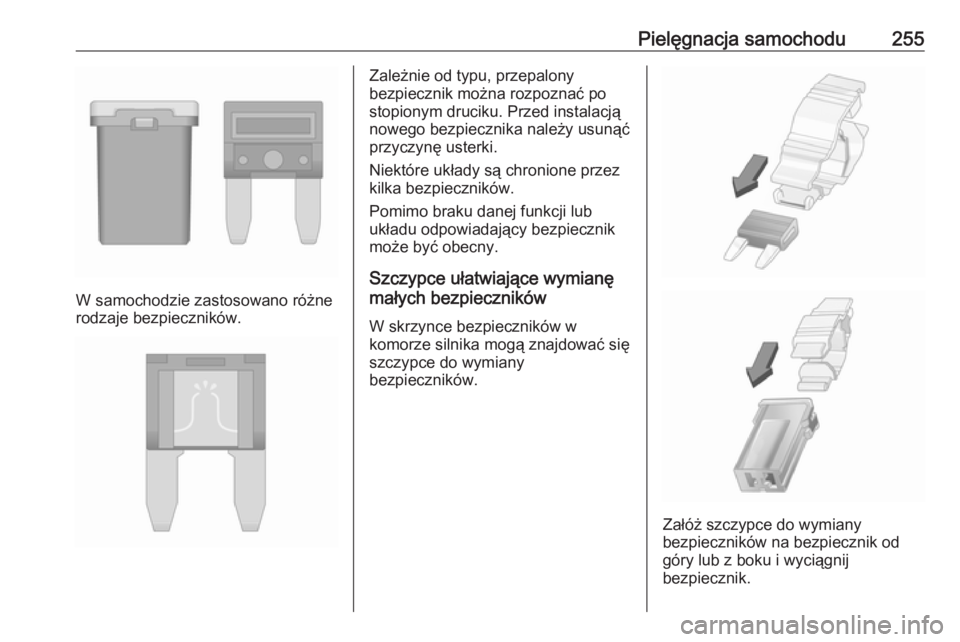 Pielęgnacja samochodu 255

W samochodzie zastosowano różne rodzaje bezpieczników.

Zależnie od typu, przepalony bezpiecznik można rozpoznać po stopionym druciku. Przed instalacją nowego bezpiecznika należy usunąć przyczynę usterki.

Niektóre układy są chronione przez kilka bezpieczników.

Pomimo braku danej funkcji lub układu odpowiadający bezpiecznik może być obecny.

Szczypce ułatwiające wymianę małych bezpieczników

W skrzynce bezpieczników w komorze silnika mogą znajdować się szczypce do wymiany bezpieczników.

Załóż szczypce do wymiany bezpieczników na bezpiecznik od góry lub z boku i wyciągnij bezpiecznik.

carmanualsonline.info